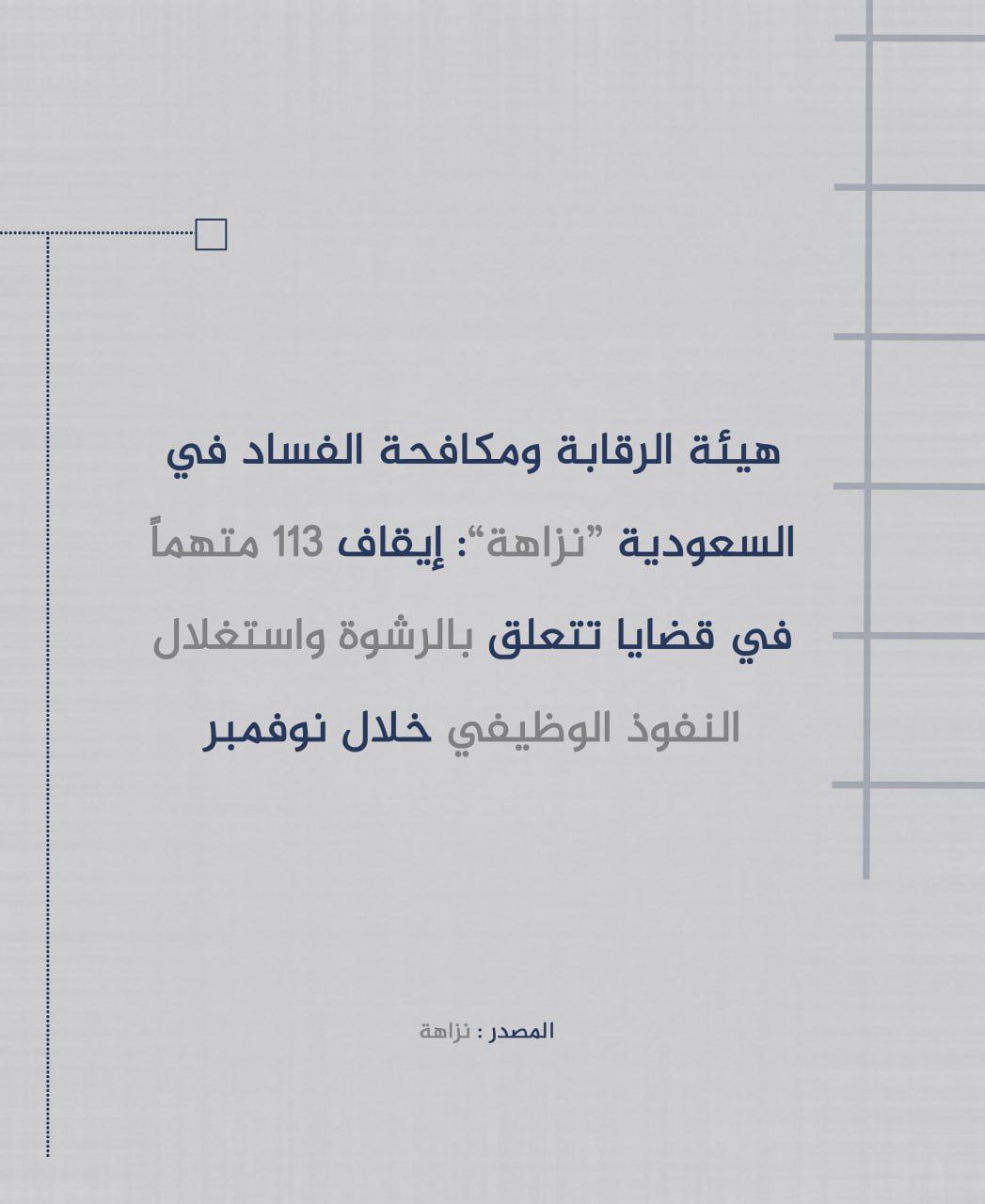 هيئة الرقابة ومكافحة الفساد في السعودية "نزاهة": إيقاف 113 متهماً في قضايا تتعلق بالرشوة واستغلال النفوذ الوظيفي خلال نوفمبر

المصدر : نزاهة